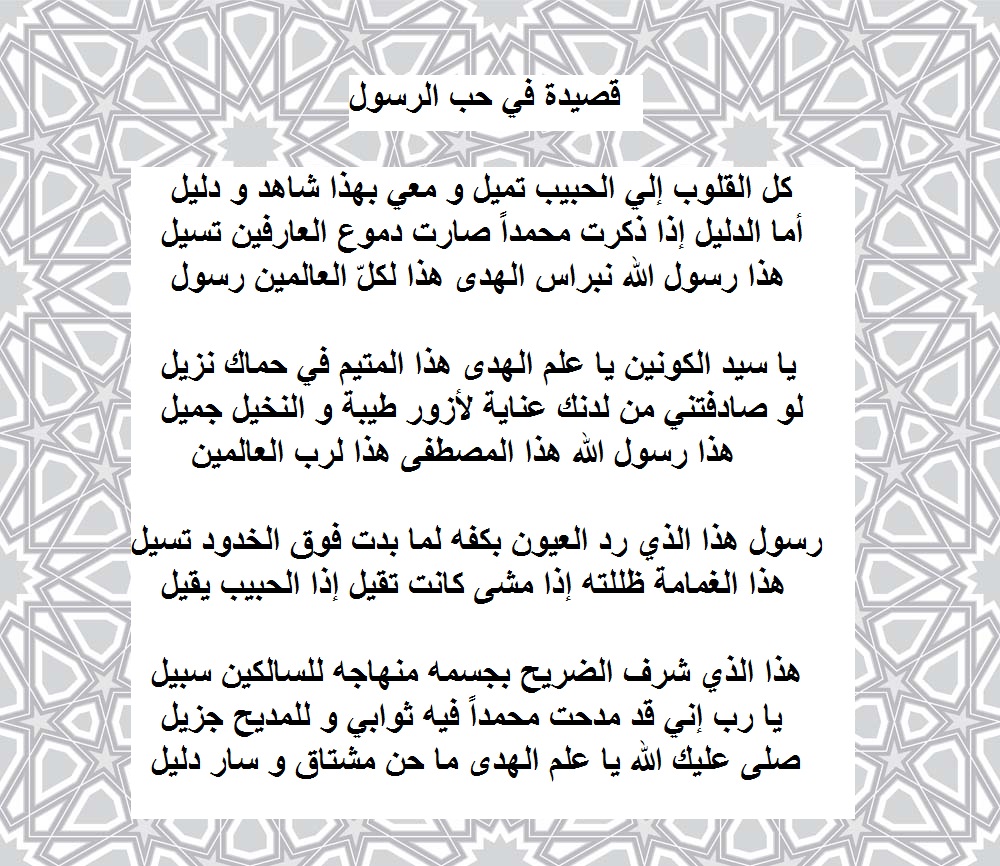 قصيدة في حب الرسول

كل القلوب إلي الحبيب تميل و معي بهذا شاهد و دليل
أما الدليل إذا ذكرت محمداً صارت دموع العارفين تسيل
هذا رسول الله نبراس الهدى هذا لكلّ العالمين رسول

يا سيد الكونين يا علم الهدى هذا المتيم في حماك نزيل
لو صادفتني من لدنك عناية لأزور طيبة و النخيل جميل
هذا رسول الله هذا المصطفى هذا لرب العالمين

رسول هذا الذي رد العيون بكفه لما بدت فوق الخدود تسيل
هذا الغمامة ظللته إذا مشى كانت تقيل إذا الحبيب يقيل

هذا الذي شرف الضريح بجسمه منهاجه للسالكين سبيل
يا رب إني قد مدحت محمداً فيه ثوابي و للمديح جزيل
صلى عليك الله يا علم الهدى ما حن مشتاق و سار دليل